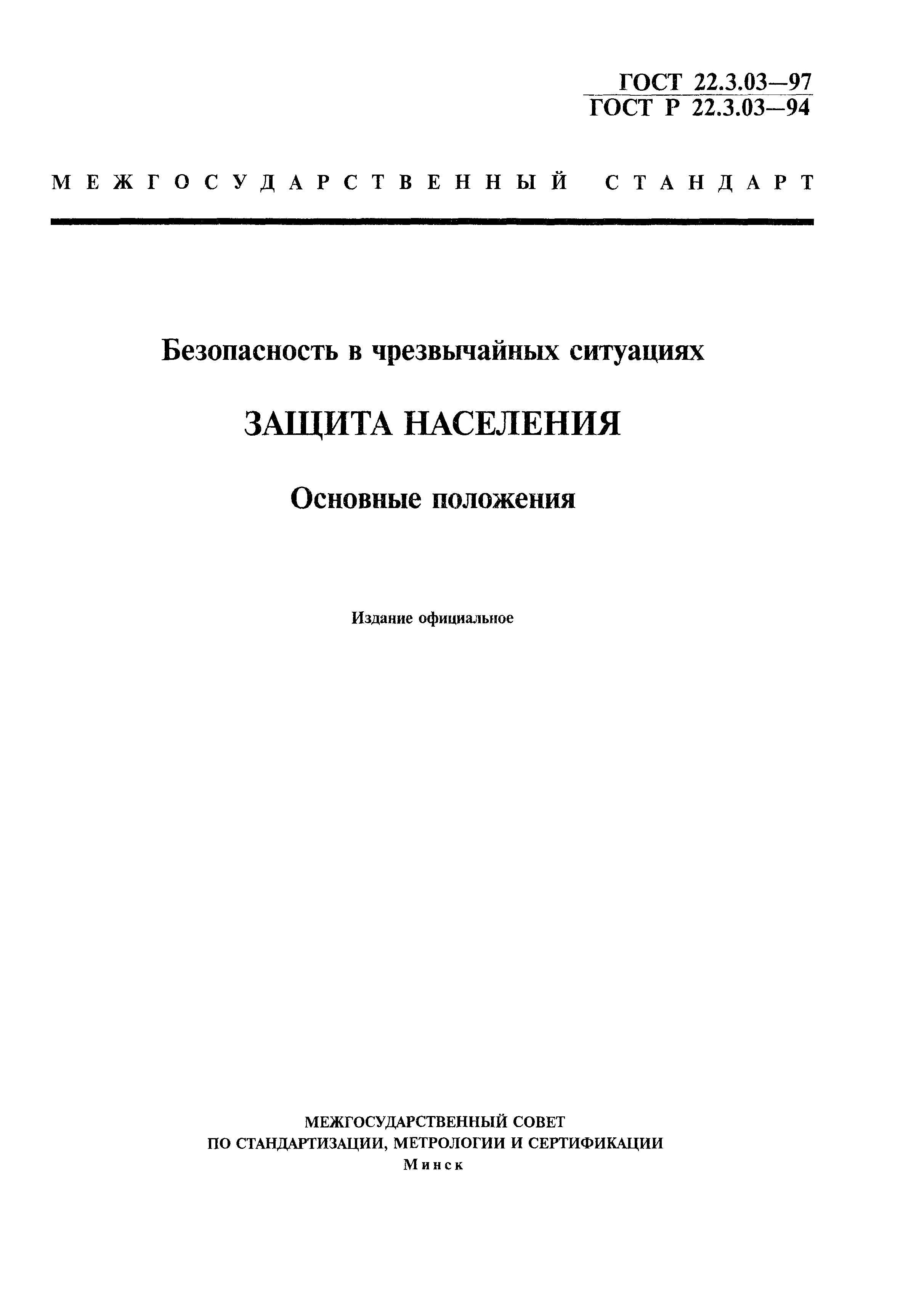 ГОСТ 22.3.03—97
ГОСТ Р 22.3.03—94

МЕЖГОСУДАРСТВЕННЫЙ СТАНДАРТ

Безопасность в чрезвычайных ситуациях

ЗАЩИТА НАСЕЛЕНИЯ

Основные положения

Издание официальное

МЕЖГОСУДАРСТВЕННЫЙ СОВЕТ
ПО СТАНДАРТИЗАЦИИ, МЕТРОЛОГИИ И СЕРТИФИКАЦИИ
Минск